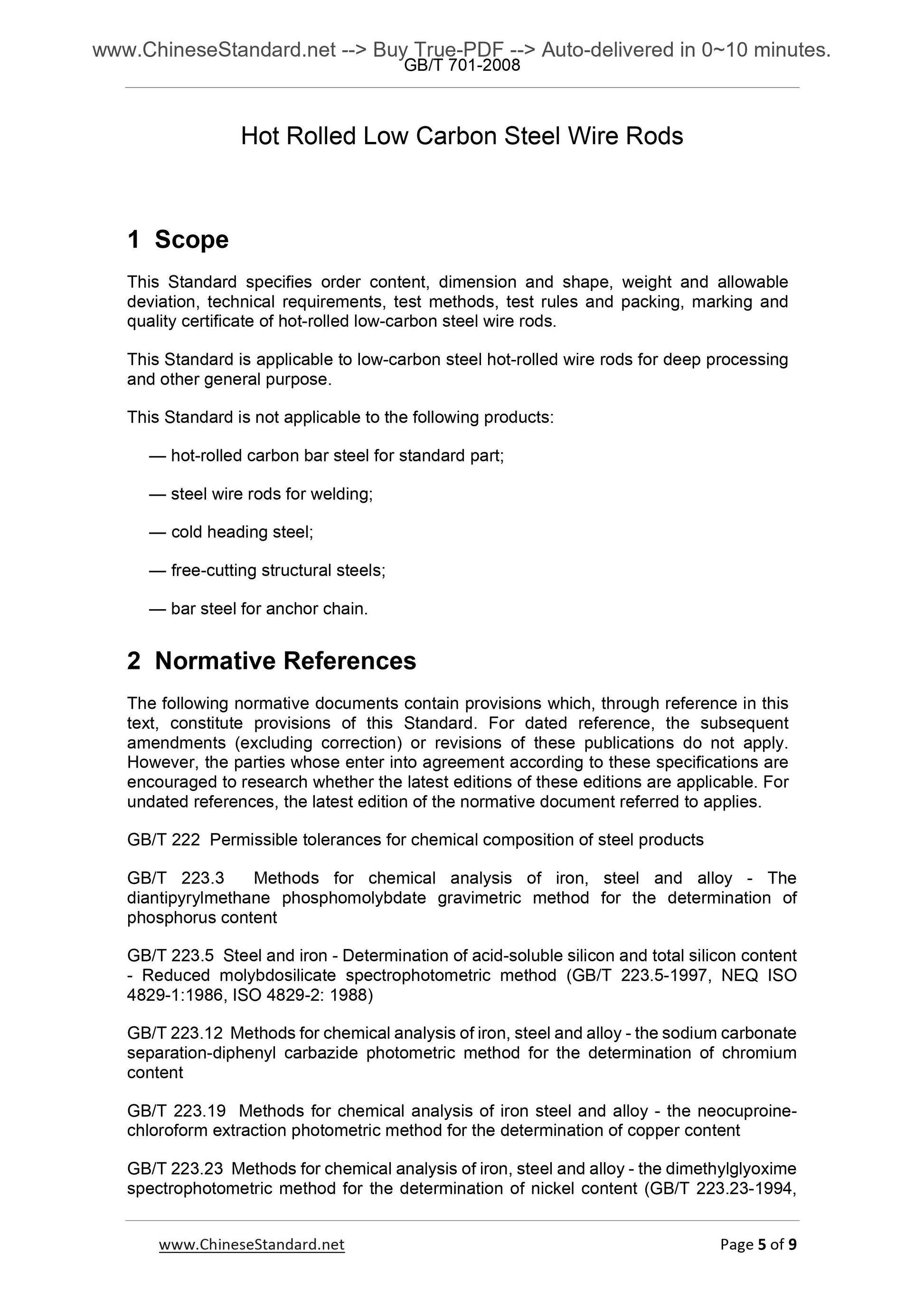 www.ChineseStandard.net --> Buy True-PDF --> Auto-delivered in 0~10 minutes.
GB/T 701-2008

Hot Rolled Low Carbon Steel Wire Rods

1 Scope

This Standard specifies order content, dimension and shape, weight and allowable deviation, technical requirements, test methods, test rules and packing, marking and quality certificate of hot-rolled low-carbon steel wire rods.

This Standard is applicable to low-carbon steel hot-rolled wire rods for deep processing and other general purpose.

This Standard is not applicable to the following products:

— hot-rolled carbon bar steel for standard part;

— steel wire rods for welding;

— cold heading steel;

— free-cutting structural steels;

— bar steel for anchor chain.

2 Normative References

The following normative documents contain provisions which, through reference in this text, constitute provisions of this Standard. For dated reference, the subsequent amendments (excluding correction) or revisions of these publications do not apply. However, the parties whose enter into agreement according to these specifications are encouraged to research whether the latest editions of these editions are applicable. For undated references, the latest edition of the normative document referred to applies.

GB/T 222 Permissible tolerances for chemical composition of steel products

GB/T 223.3 Methods for chemical analysis of iron, steel and alloy - The diantipyrylmethane phosphomolybdate gravimetric method for the determination of phosphorus content

GB/T 223.5 Steel and iron - Determination of acid-soluble silicon and total silicon content - Reduced molybdosilicate spectrophotometric method (GB/T 223.5-1997, NEQ ISO 4829-1:1986, ISO 4829-2: 1988)

GB/T 223.12 Methods for chemical analysis of iron, steel and alloy - the sodium carbonate separation-diphenyl carbazide photometric method for the determination of chromium content

GB/T 223.19 Methods for chemical analysis of iron steel and alloy - the neocuproine-chloroform extraction photometric method for the determination of copper content

GB/T 223.23 Methods for chemical analysis of iron, steel and alloy - the dimethylglyoxime spectrophotometric method for the determination of nickel content (GB/T 223.23-1994,

www.ChineseStandard.net
Page 5 of 9